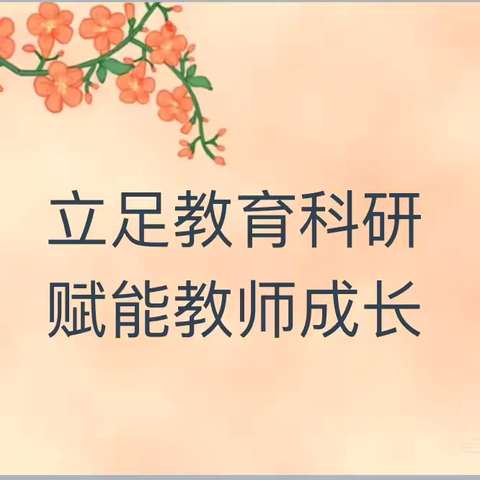 立足教育科研
赋能教师成长